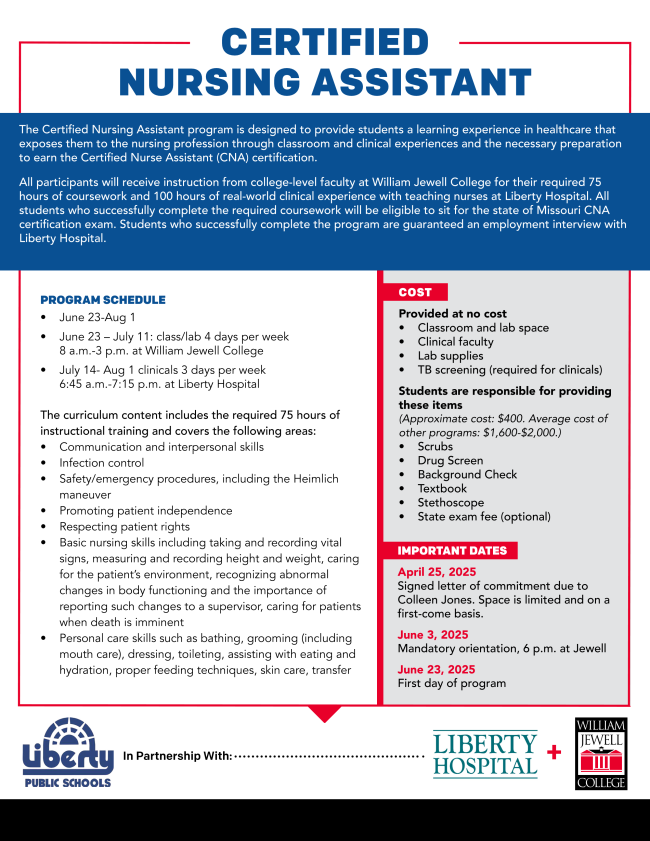 CERTIFIED
NURSING ASSISTANT

The Certified Nursing Assistant program is designed to provide students a learning experience in healthcare that exposes them to the nursing profession through classroom and clinical experiences and the necessary preparation to earn the Certified Nurse Assistant (CNA) certification.

All participants will receive instruction from college-level faculty at William Jewell College for their required 75 hours of coursework and 100 hours of real-world clinical experience with teaching nurses at Liberty Hospital. All students who successfully complete the required coursework will be eligible to sit for the state of Missouri CNA certification exam. Students who successfully complete the program are guaranteed an employment interview with Liberty Hospital.

PROGRAM SCHEDULE
• June 23-Aug 1
• June 23 – July 11: class/lab 4 days per week 8 a.m.-3 p.m. at William Jewell College
• July 14- Aug 1 clinicals 3 days per week 6:45 a.m.-7:15 p.m. at Liberty Hospital

The curriculum content includes the required 75 hours of instructional training and covers the following areas:
• Communication and interpersonal skills
• Infection control
• Safety/emergency procedures, including the Heimlich maneuver
• Promoting patient independence
• Respecting patient rights
• Basic nursing skills including taking and recording vital signs, measuring and recording height and weight, caring for the patient's environment, recognizing abnormal changes in body functioning and the importance of reporting such changes to a supervisor, caring for patients when death is imminent
• Personal care skills such as bathing, grooming (including mouth care), dressing, toileting, assisting with eating and hydration, proper feeding techniques, skin care, transfer

COST
Provided at no cost
• Classroom and lab space
• Clinical faculty
• Lab supplies
• TB screening (required for clinicals)

Students are responsible for providing these items
(Approximate cost: $400. Average cost of other programs: $1,600-$2,000.)
• Scrubs
• Drug Screen
• Background Check
• Textbook
• Stethoscope
• State exam fee (optional)

IMPORTANT DATES
April 25, 2025
Signed letter of commitment due to Colleen Jones. Space is limited and on a first-come basis.

June 3, 2025
Mandatory orientation, 6 p.m. at Jewell

June 23, 2025
First day of program

Liberty PUBLIC SCHOOLS
In Partnership With:
LIBERTY HOSPITAL
+
WILLIAM JEWELL COLLEGE